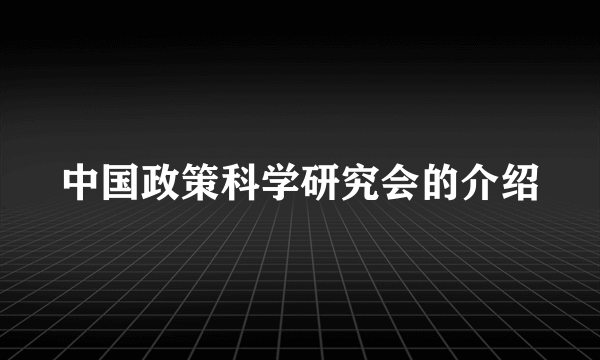 中国政策科学研究会的介绍